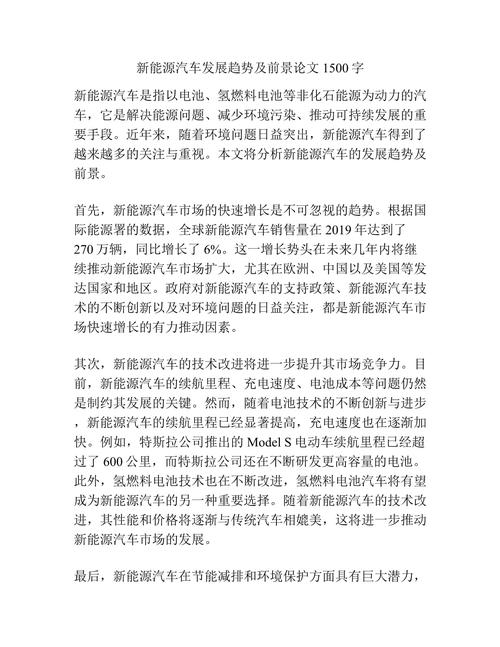 新能源汽车发展趋势及前景论文 1500 字

新能源汽车是指以电池、氢燃料电池等非化石能源为动力的汽车，它是解决能源问题、减少环境污染、推动可持续发展的重要手段。近年来，随着环境问题日益突出，新能源汽车得到了越来越多的关注与重视。本文将分析新能源汽车的发展趋势及前景。

首先，新能源汽车市场的快速增长是不可忽视的趋势。根据国际能源署的数据，全球新能源汽车销售量在 2019 年达到了 270 万辆，同比增长了 6%。这一增长势头在未来几年内将继续推动新能源汽车市场扩大，尤其在欧洲、中国以及美国等发达国家和地区。政府对新能源汽车的支持政策、新能源汽车技术的不断创新以及对环境问题的日益关注，都是新能源汽车市场快速增长的有力推动因素。

其次，新能源汽车的技术改进将进一步提升其市场竞争力。目前，新能源汽车的续航里程、充电速度、电池成本等问题仍然是制约其发展的关键。然而，随着电池技术的不断创新与进步，新能源汽车的续航里程已经显著提高，充电速度也在逐渐加快。例如，特斯拉公司推出的 Model S 电动车续航里程已经超过了 600 公里，而特斯拉公司还在不断研发更高容量的电池。此外，氢燃料电池技术也在不断改进，氢燃料电池汽车将有望成为新能源汽车的另一种重要选择。随着新能源汽车的技术改进，其性能和价格将逐渐与传统汽车相媲美，这将进一步推动新能源汽车市场的发展。

最后，新能源汽车在节能减排和环境保护方面具有巨大潜力，